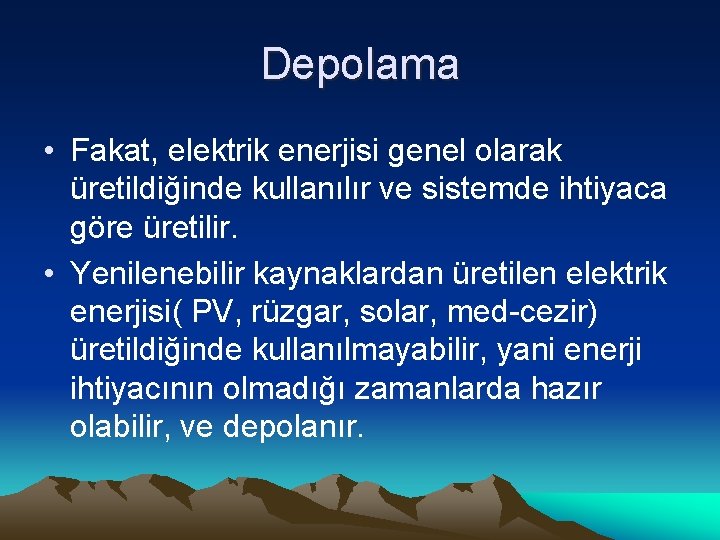 Depolama

• Fakat, elektrik enerjisi genel olarak üretildiğinde kullanılır ve sistemde ihtiyaca göre üretilir.

• Yenilenebilir kaynaklardan üretilen elektrik enerjisi( PV, rüzgar, solar, med-cezir) üretildiğinde kullanılmayabilir, yani enerji ihtiyacının olmadığı zamanlarda hazır olabilir, ve depolanır.